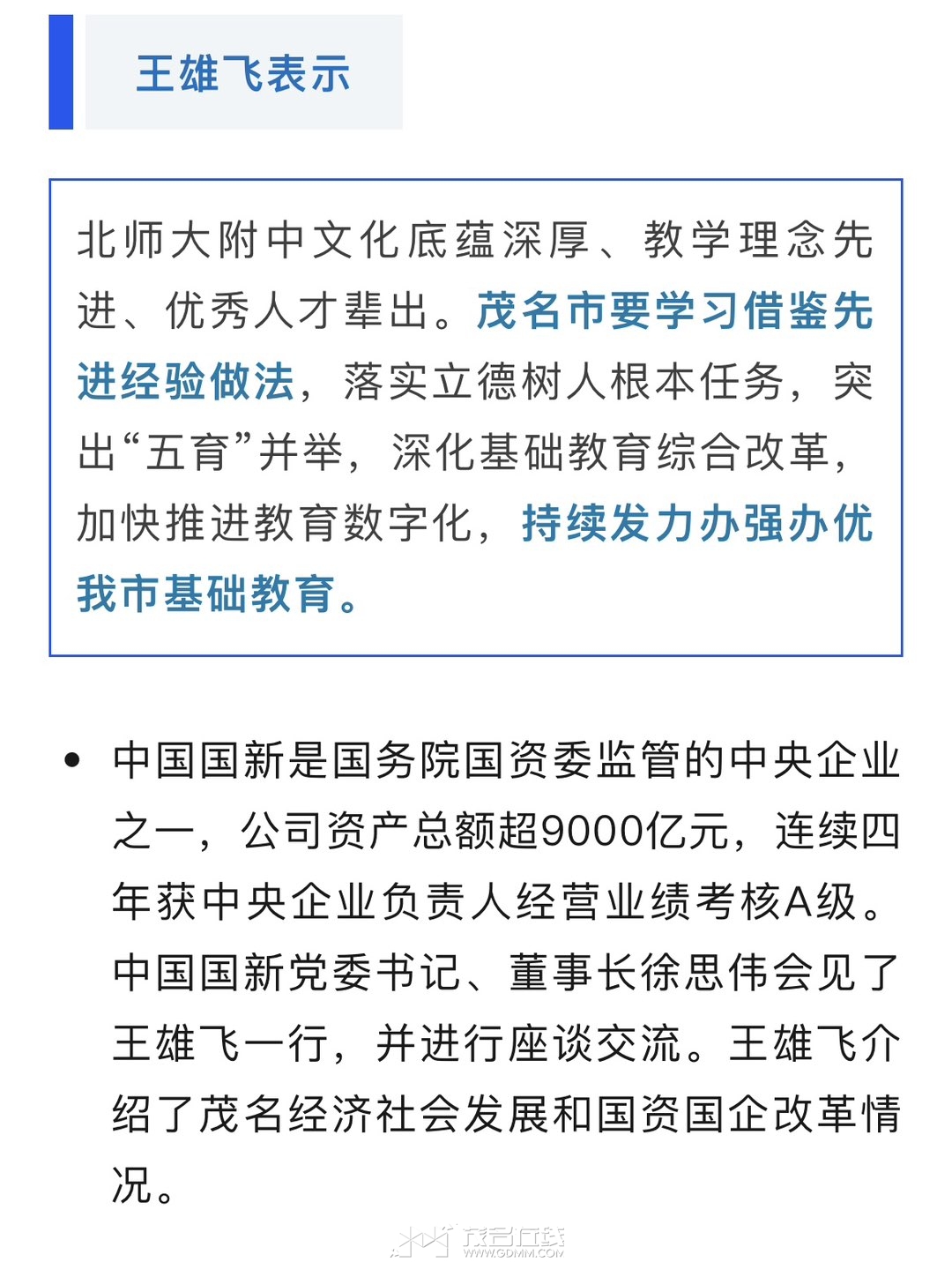 王雄飞表示

北师大附中文化底蕴深厚、教学理念先进、优秀人才辈出。茂名市要学习借鉴先进经验做法，落实立德树人根本任务，突出“五育”并举，深化基础教育综合改革，加快推进教育数字化，持续发力办强办优我市基础教育。

• 中国国新是国务院国资委监管的中央企业之一，公司资产总额超9000亿元，连续四年获中央企业负责人经营业绩考核A级。中国国新党委书记、董事长徐思伟会见了王雄飞一行，并进行座谈交流。王雄飞介绍了茂名经济社会发展和国资国企改革情况。

茂名在线
WWW.GDMM.COM